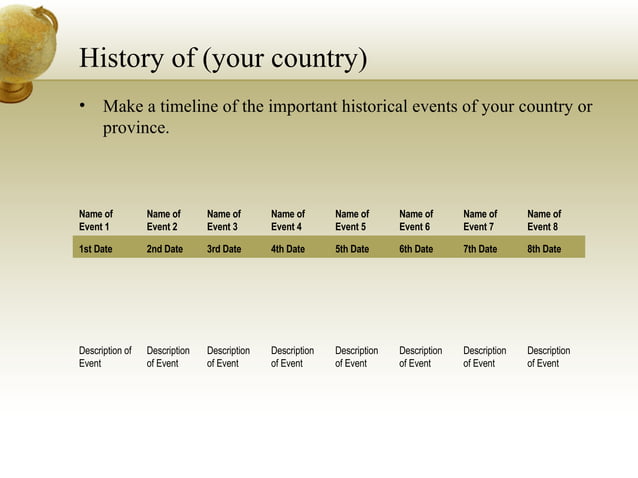 History of (your country)

• Make a timeline of the important historical events of your country or province.

| Name of Event 1 | Name of Event 2 | Name of Event 3 | Name of Event 4 | Name of Event 5 | Name of Event 6 | Name of Event 7 | Name of Event 8 |
|---|---|---|---|---|---|---|---|
| 1st Date | 2nd Date | 3rd Date | 4th Date | 5th Date | 6th Date | 7th Date | 8th Date |
| Description of Event | Description of Event | Description of Event | Description of Event | Description of Event | Description of Event | Description of Event | Description of Event |